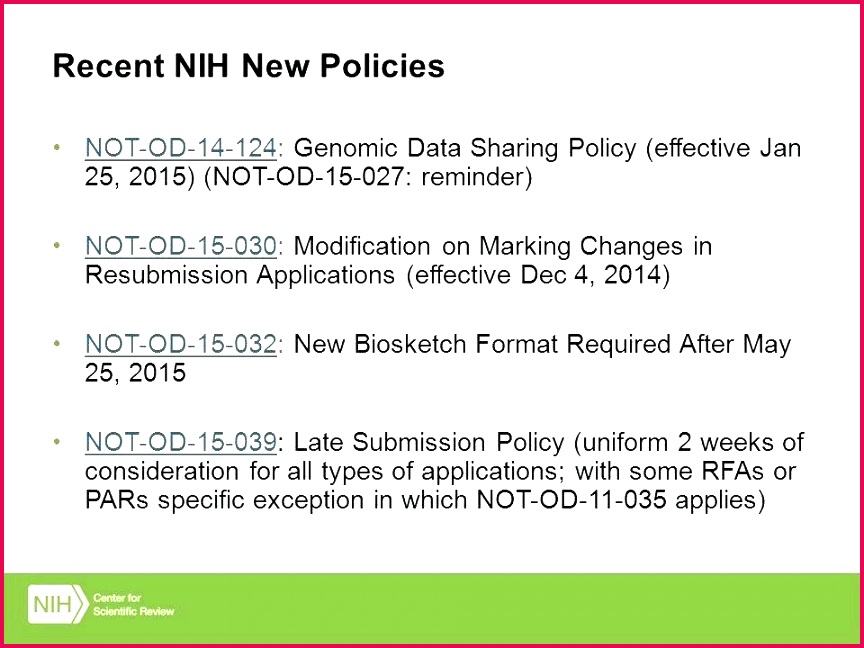 Recent NIH New Policies

• NOT-OD-14-124: Genomic Data Sharing Policy (effective Jan 25, 2015) (NOT-OD-15-027: reminder)

• NOT-OD-15-030: Modification on Marking Changes in Resubmission Applications (effective Dec 4, 2014)

• NOT-OD-15-032: New Biosketch Format Required After May 25, 2015

• NOT-OD-15-039: Late Submission Policy (uniform 2 weeks of consideration for all types of applications; with some RFAs or PARs specific exception in which NOT-OD-11-035 applies)

NIH Center for Scientific Review